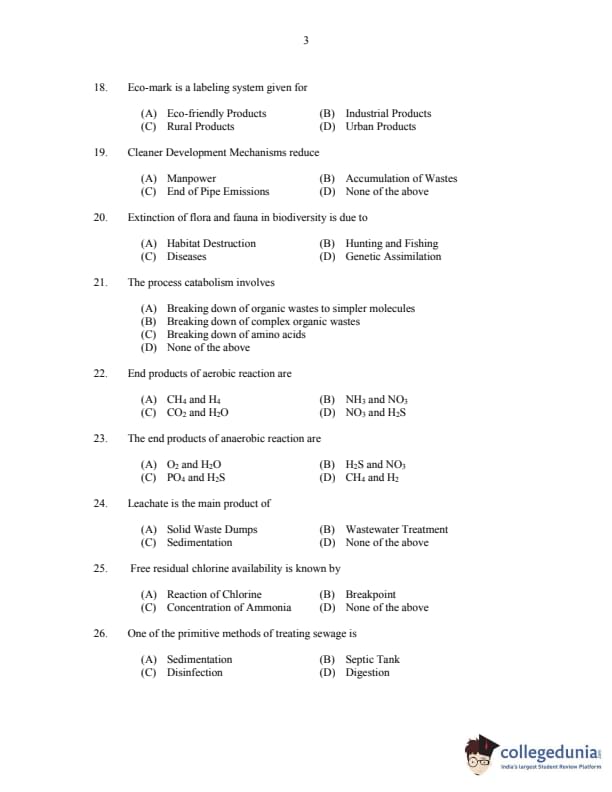 3

18. Eco-mark is a labeling system given for

(A) Eco-friendly Products
(B) Industrial Products
(C) Rural Products
(D) Urban Products

19. Cleaner Development Mechanisms reduce

(A) Manpower
(B) Accumulation of Wastes
(C) End of Pipe Emissions
(D) None of the above

20. Extinction of flora and fauna in biodiversity is due to

(A) Habitat Destruction
(B) Hunting and Fishing
(C) Diseases
(D) Genetic Assimilation

21. The process catabolism involves

(A) Breaking down of organic wastes to simpler molecules
(B) Breaking down of complex organic wastes
(C) Breaking down of amino acids
(D) None of the above

22. End products of aerobic reaction are

(A) $CH_4$ and $H_4$
(B) $NH_3$ and $NO_3$
(C) $CO_2$ and $H_2O$
(D) $NO_3$ and $H_2S$

23. The end products of anaerobic reaction are

(A) $O_2$ and $H_2O$
(B) $H_2S$ and $NO_3$
(C) $PO_4$ and $H_2S$
(D) $CH_4$ and $H_2$

24. Leachate is the main product of

(A) Solid Waste Dumps
(B) Wastewater Treatment
(C) Sedimentation
(D) None of the above

25. Free residual chlorine availability is known by

(A) Reaction of Chlorine
(B) Breakpoint
(C) Concentration of Ammonia
(D) None of the above

26. One of the primitive methods of treating sewage is

(A) Sedimentation
(B) Septic Tank
(C) Disinfection
(D) Digestion

collegedunia
India's largest Student Review Platform